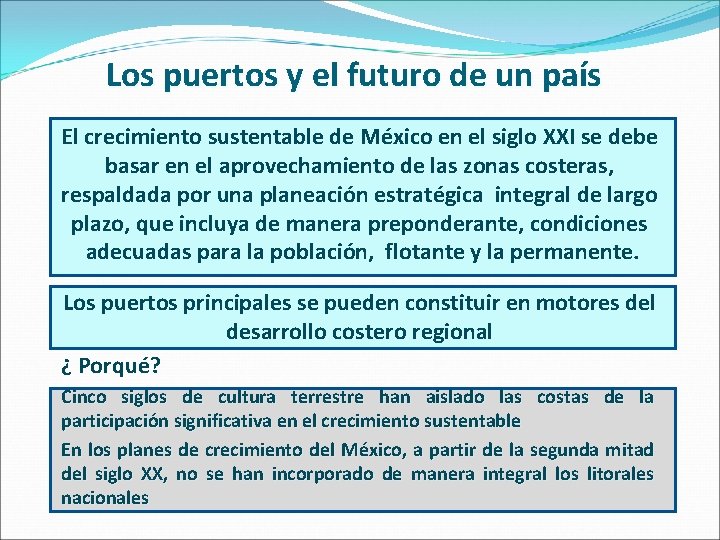 Los puertos y el futuro de un país

El crecimiento sustentable de México en el siglo XXI se debe basar en el aprovechamiento de las zonas costeras, respaldada por una planeación estratégica integral de largo plazo, que incluya de manera preponderante, condiciones adecuadas para la población, flotante y la permanente.

Los puertos principales se pueden constituir en motores del desarrollo costero regional

¿ Porqué?

Cinco siglos de cultura terrestre han aislado las costas de la participación significativa en el crecimiento sustentable

En los planes de crecimiento del México, a partir de la segunda mitad del siglo XX, no se han incorporado de manera integral los litorales nacionales